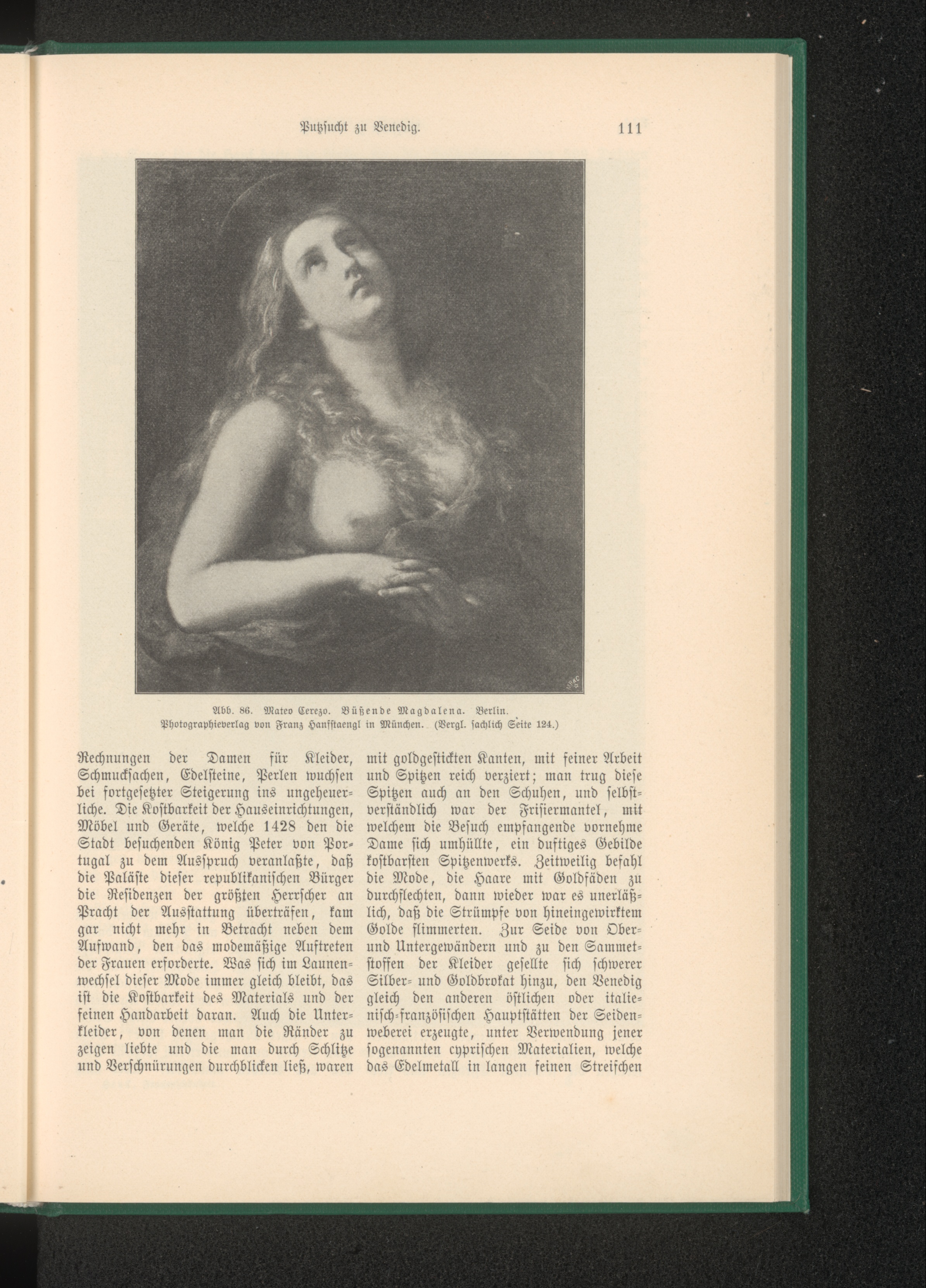 Putzsucht zu Venedig. 111

Abb. 86. Mateo Cerezo. Büßende Magdalena. Berlin.
Photographieverlag von Franz Hanfstaengl in München. (Vergl. sachlich Seite 124.)

Rechnungen der Damen für Kleider, Schmucksachen, Edelsteine, Perlen wuchsen bei fortgesetzter Steigerung ins ungeheuerliche. Die Kostbarkeit der Hauseinrichtungen, Möbel und Geräte, welche 1428 den die Stadt besuchenden König Peter von Portugal zu dem Ausspruch veranlaßte, daß die Paläste dieser republikanischen Bürger die Residenzen der größten Herrscher an Pracht der Ausstattung überträfen, kam gar nicht mehr in Betracht neben dem Aufwand, den das modemäßige Auftreten der Frauen erforderte. Was sich im Launenwechsel dieser Mode immer gleich bleibt, das ist die Kostbarkeit des Materials und der feinen Handarbeit daran. Auch die Unterkleider, von denen man die Ränder zu zeigen liebte und die man durch Schlitze und Verschnürungen durchblicken ließ, waren mit goldgestickten Kanten, mit feiner Arbeit und Spitzen reich verziert; man trug diese Spitzen auch an den Schuhen, und selbstverständlich war der Frisiermantel, mit welchem die Besuch empfangende vornehme Dame sich umhüllte, ein duftiges Gebilde kostbarsten Spitzenwerks. Zeitweilig befahl die Mode, die Haare mit Goldfäden zu durchflechten, dann wieder war es unerläßlich, daß die Strümpfe von hineingewirktem Golde flimmerten. Zur Seide von Ober- und Untergewändern und zu den Sammetstoffen der Kleider gesellte sich schwerer Silber- und Goldbrokat hinzu, den Venedig gleich den anderen östlichen oder italienisch-französischen Hauptstätten der Seidenweberei erzeugte, unter Verwendung jener sogenannten cyprischen Materialien, welche das Edelmetall in langen feinen Streifchen